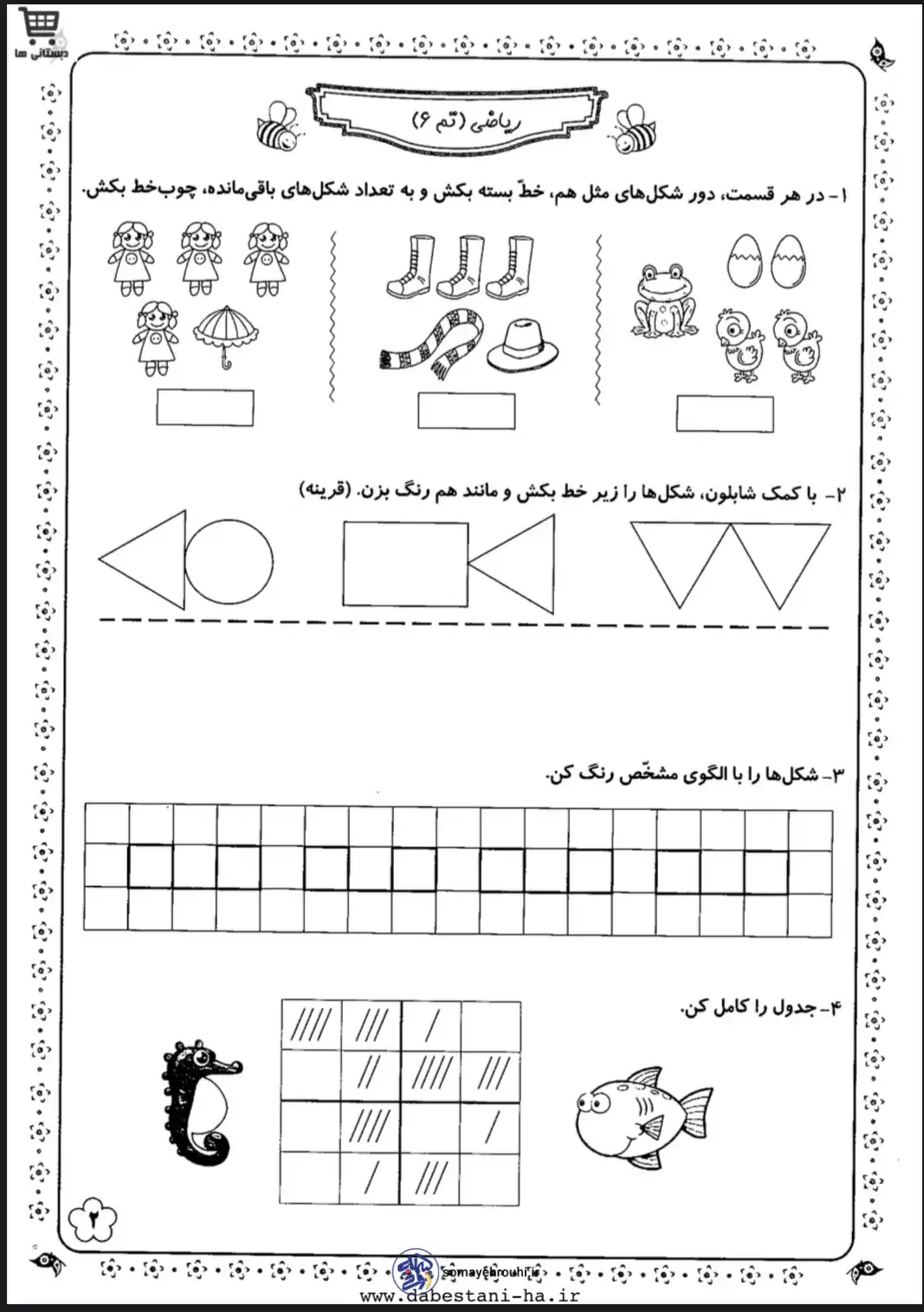 دبستانی ها

ریاضی (تم ۶)

۱- در هر قسمت، دور شکل‌های مثل هم، خطّ بسته بکش و به تعداد شکل‌های باقی‌مانده، چوب‌خط بکش.

۲- با کمک شابلون، شکل‌ها را زیر خط بکش و مانند هم رنگ بزن. (قرینه)

۳- شکل‌ها را با الگوی مشخّص رنگ کن.

۴- جدول را کامل کن.

| //// | /// | / | |
|---|---|---|---|
| | // | //// | /// |
| | //// | | / |
| | / | /// | |

۲

somayehrouhi.ir
www.dabestani-ha.ir